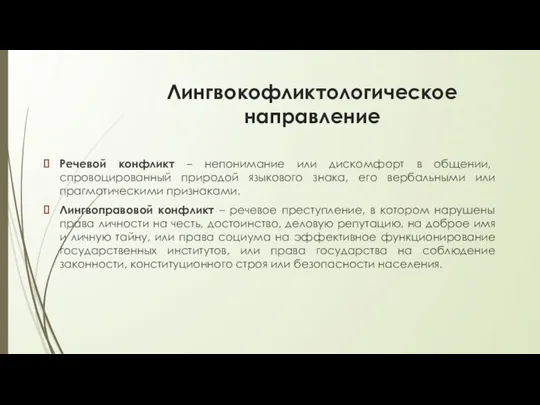 Лингвокофликтологическое направление

Речевой конфликт – непонимание или дискомфорт в общении, спровоцированный природой языкового знака, его вербальными или прагматическими признаками.

Лингвоправовой конфликт – речевое преступление, в котором нарушены права личности на честь, достоинство, деловую репутацию, на доброе имя и личную тайну, или права социума на эффективное функционирование государственных институтов, или права государства на соблюдение законности, конституционного строя или безопасности населения.